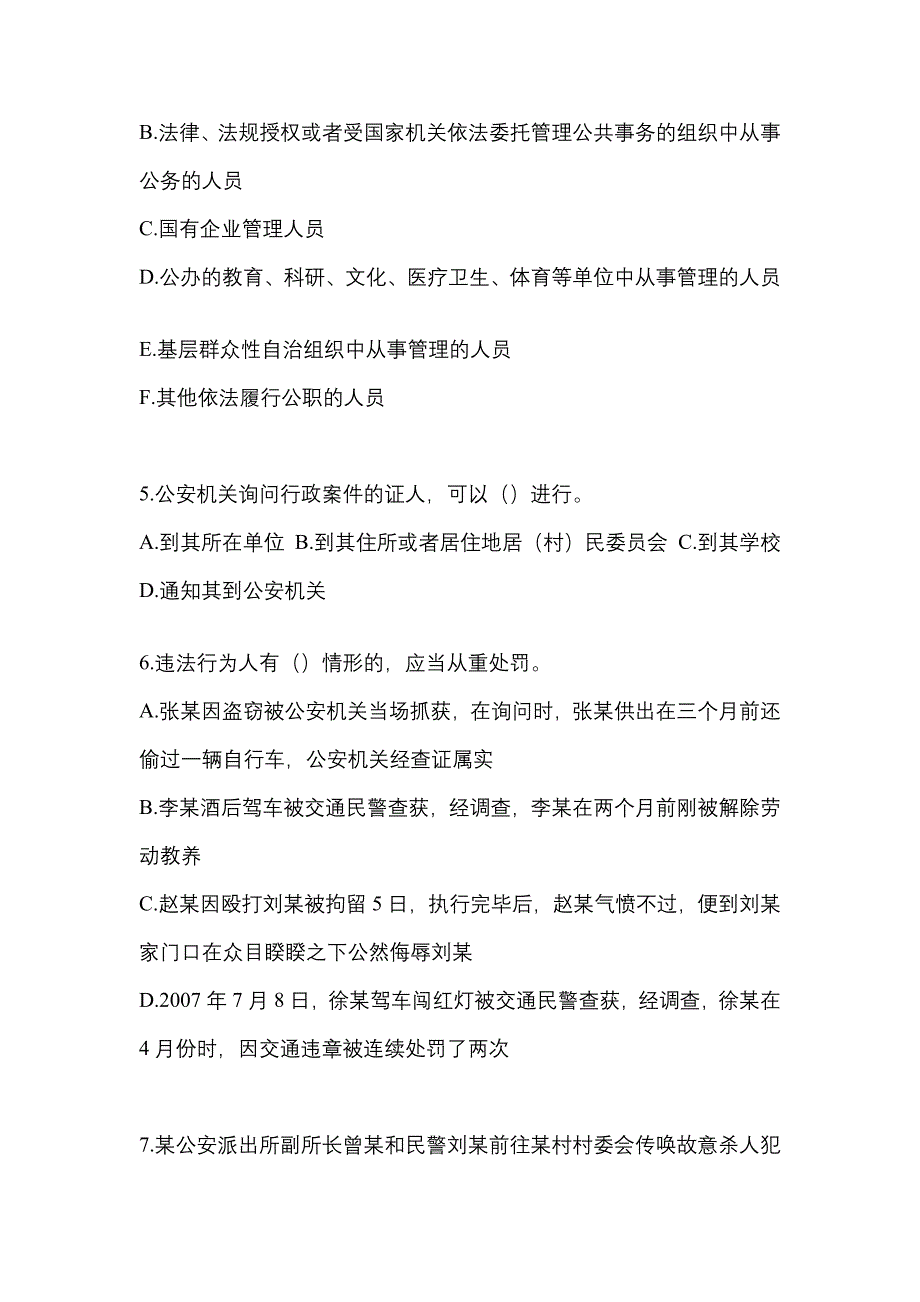 B.法律、法规授权或者受国家机关依法委托管理公共事务的组织中从事公务的人员
C.国有企业管理人员
D.公办的教育、科研、文化、医疗卫生、体育等单位中从事管理的人员

E.基层群众性自治组织中从事管理的人员
F.其他依法履行公职的人员

5.公安机关询问行政案件的证人，可以（）进行。
A.到其所在单位 B.到其住所或者居住地居（村）民委员会 C.到其学校 D.通知其到公安机关

6.违法行为人有（）情形的，应当从重处罚。
A.张某因盗窃被公安机关当场抓获，在询问时，张某供出在三个月前还偷过一辆自行车，公安机关经查证属实
B.李某酒后驾车被交通民警查获，经调查，李某在两个月前刚被解除劳动教养
C.赵某因殴打刘某被拘留 5 日，执行完毕后，赵某气愤不过，便到刘某家门口在众目睽睽之下公然侮辱刘某
D.2007 年 7 月 8 日，徐某驾车闯红灯被交通民警查获，经调查，徐某在 4 月份时，因交通违章被连续处罚了两次

7.某公安派出所副所长曾某和民警刘某前往某村村委会传唤故意杀人犯